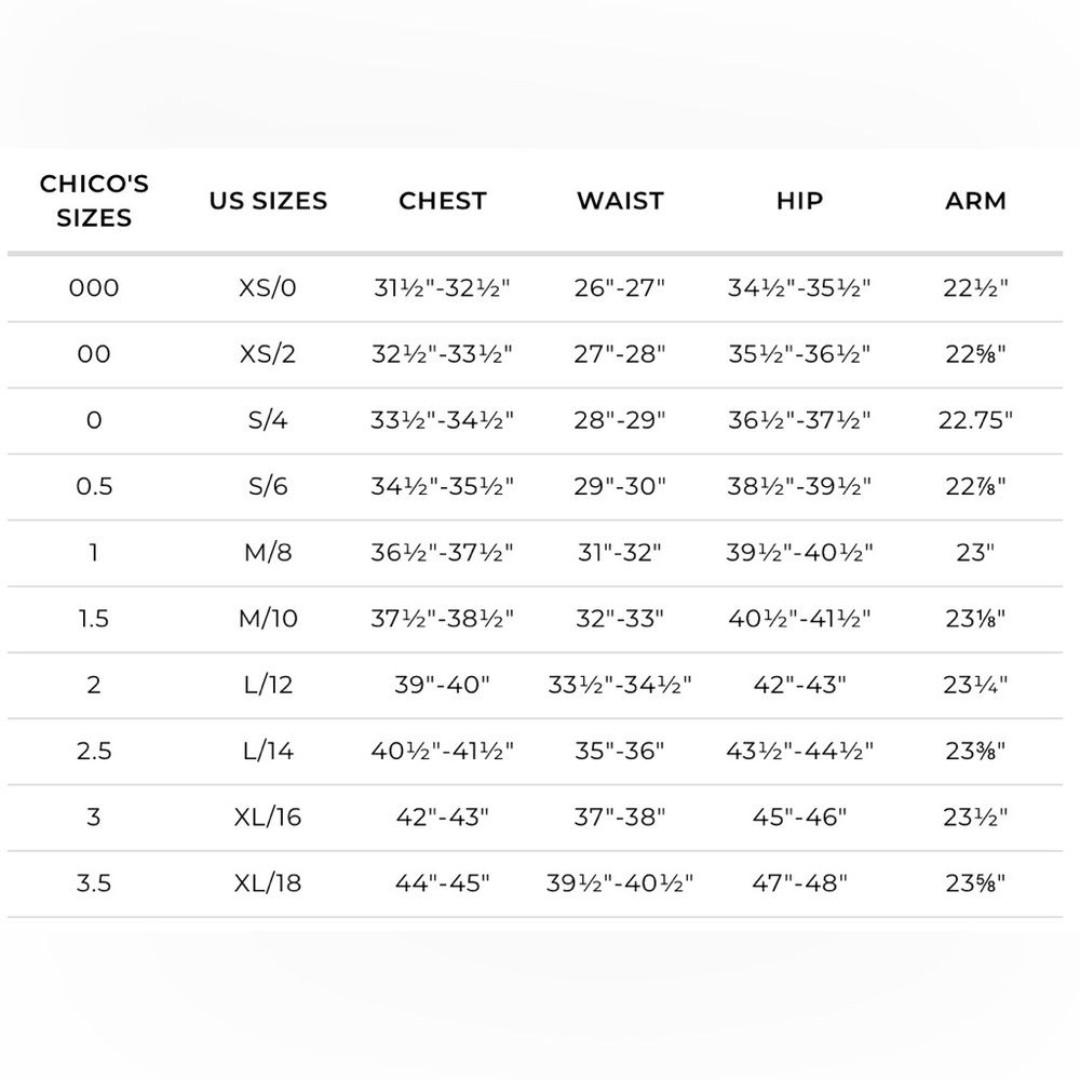 | CHICO'S SIZES | US SIZES | CHEST | WAIST | HIP | ARM |
|---|---|---|---|---|---|
| 000 | XS/0 | 31½"-32½" | 26"-27" | 34½"-35½" | 22½" |
| 00 | XS/2 | 32½"-33½" | 27"-28" | 35½"-36½" | 22⅝" |
| 0 | S/4 | 33½"-34½" | 28"-29" | 36½"-37½" | 22.75" |
| 0.5 | S/6 | 34½"-35½" | 29"-30" | 38½"-39½" | 22⅞" |
| 1 | M/8 | 36½"-37½" | 31"-32" | 39½"-40½" | 23" |
| 1.5 | M/10 | 37½"-38½" | 32"-33" | 40½"-41½" | 23⅛" |
| 2 | L/12 | 39"-40" | 33½"-34½" | 42"-43" | 23¼" |
| 2.5 | L/14 | 40½"-41½" | 35"-36" | 43½"-44½" | 23⅜" |
| 3 | XL/16 | 42"-43" | 37"-38" | 45"-46" | 23½" |
| 3.5 | XL/18 | 44"-45" | 39½"-40½" | 47"-48" | 23⅝" |